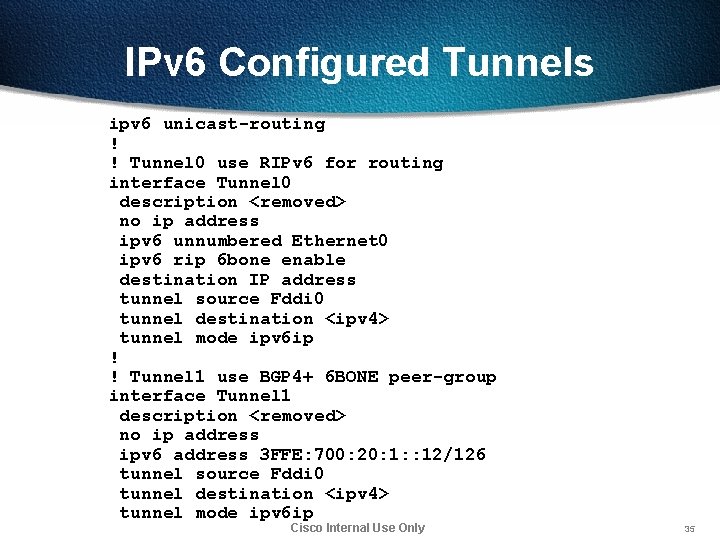 IPv6 Configured Tunnels

ipv6 unicast-routing
!
! Tunnel0 use RIPv6 for routing
interface Tunnel0
 description <removed>
 no ip address
 ipv6 unnumbered Ethernet0
 ipv6 rip 6bone enable
 destination IP address
 tunnel source Fddi0
 tunnel destination <ipv4>
 tunnel mode ipv6ip
!
! Tunnel1 use BGP4+ 6BONE peer-group
interface Tunnel1
 description <removed>
 no ip address
 ipv6 address 3FFE:700:20:1::12/126
 tunnel source Fddi0
 tunnel destination <ipv4>
 tunnel mode ipv6ip

Cisco Internal Use Only

35